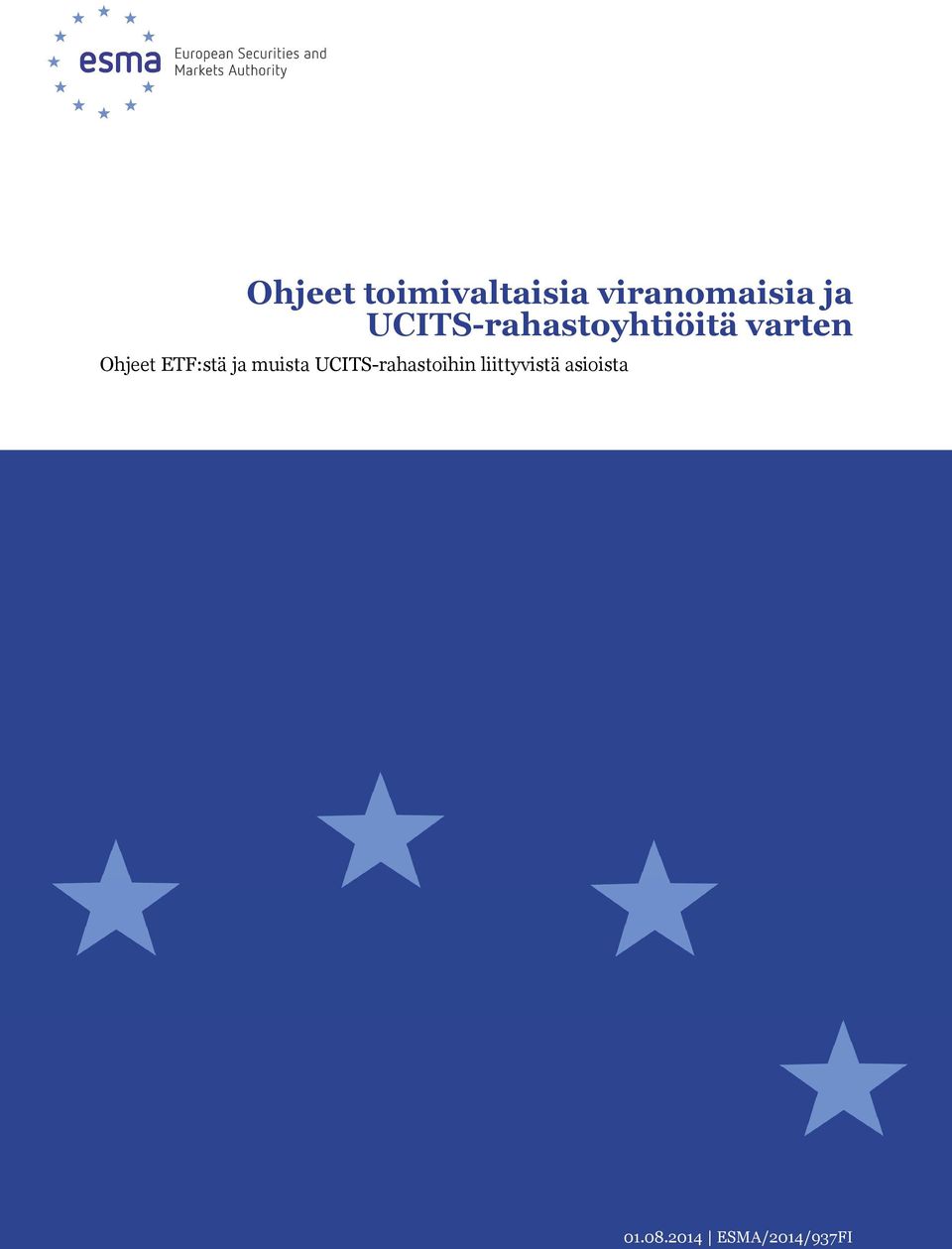 esma European Securities and Markets Authority

Ohjeet toimivaltaisia viranomaisia ja UCITS-rahastoyhtiöitä varten

Ohjeet ETF:stä ja muista UCITS-rahastoihin liittyvistä asioista

01.08.2014 | ESMA/2014/937FI